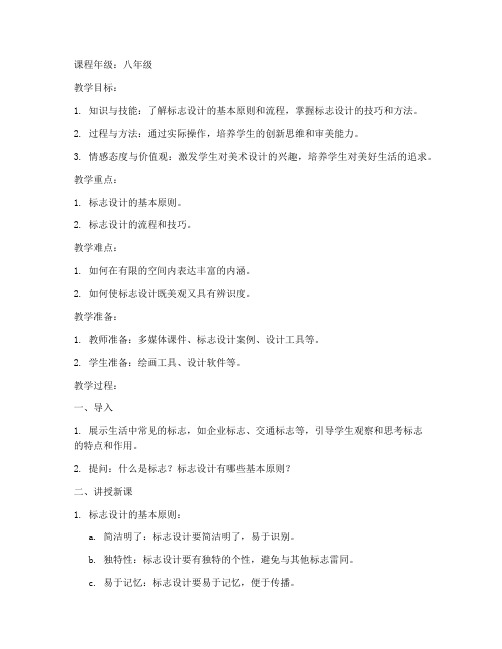 课程年级：八年级

教学目标：

1. 知识与技能：了解标志设计的基本原则和流程，掌握标志设计的技巧和方法。

2. 过程与方法：通过实际操作，培养学生的创新思维和审美能力。

3. 情感态度与价值观：激发学生对美术设计的兴趣，培养学生对美好生活的追求。

教学重点：

1. 标志设计的基本原则。

2. 标志设计的流程和技巧。

教学难点：

1. 如何在有限的空间内表达丰富的内涵。

2. 如何使标志设计既美观又具有辨识度。

教学准备：

1. 教师准备：多媒体课件、标志设计案例、设计工具等。

2. 学生准备：绘画工具、设计软件等。

教学过程：

一、导入

1. 展示生活中常见的标志，如企业标志、交通标志等，引导学生观察和思考标志的特点和作用。

2. 提问：什么是标志？标志设计有哪些基本原则？

二、讲授新课

1. 标志设计的基本原则：

a. 简洁明了：标志设计要简洁明了，易于识别。

b. 独特性：标志设计要有独特的个性，避免与其他标志雷同。

c. 易于记忆：标志设计要易于记忆，便于传播。